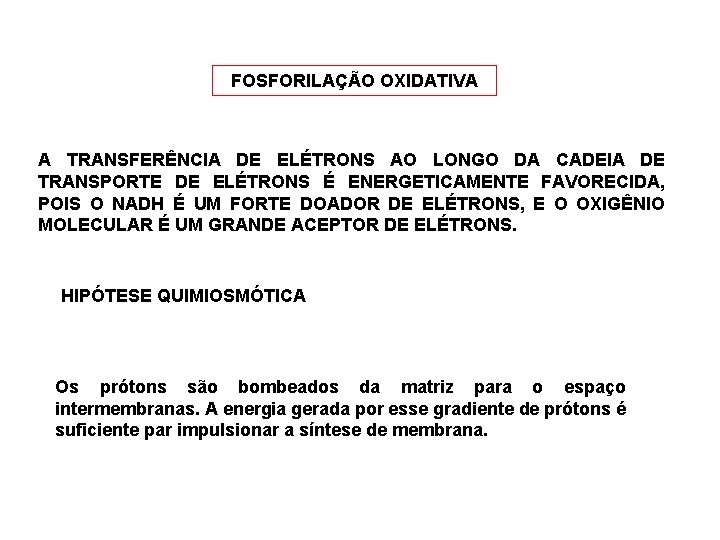 FOSFORILAÇÃO OXIDATIVA

A TRANSFERÊNCIA DE ELÉTRONS AO LONGO DA CADEIA DE TRANSPORTE DE ELÉTRONS É ENERGETICAMENTE FAVORECIDA, POIS O NADH É UM FORTE DOADOR DE ELÉTRONS, E O OXIGÊNIO MOLECULAR É UM GRANDE ACEPTOR DE ELÉTRONS.

HIPÓTESE QUIMIOSMÓTICA

Os prótons são bombeados da matriz para o espaço intermembranas. A energia gerada por esse gradiente de prótons é suficiente par impulsionar a síntese de membrana.